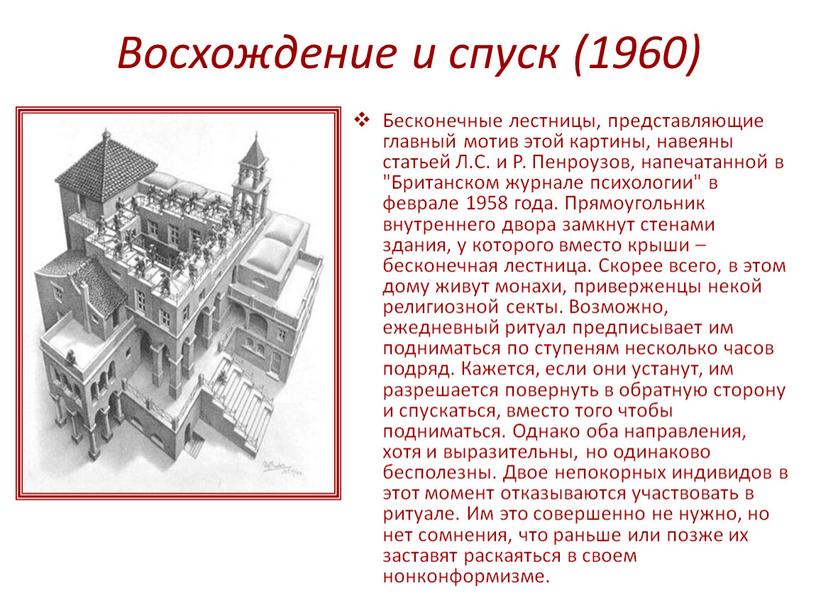 Восхождение и спуск (1960)

❖ Бесконечные лестницы, представляющие главный мотив этой картины, навеяны статьей Л.С. и Р. Пенроузов, напечатанной в "Британском журнале психологии" в феврале 1958 года. Прямоугольник внутреннего двора замкнут стенами здания, у которого вместо крыши – бесконечная лестница. Скорее всего, в этом дому живут монахи, приверженцы некой религиозной секты. Возможно, ежедневный ритуал предписывает им подниматься по ступеням несколько часов подряд. Кажется, если они устанут, им разрешается повернуть в обратную сторону и спускаться, вместо того чтобы подниматься. Однако оба направления, хотя и выразительны, но одинаково бесполезны. Двое непокорных индивидов в этот момент отказываются участвовать в ритуале. Им это совершенно не нужно, но нет сомнения, что раньше или позже их заставят раскаяться в своем нонконформизме.